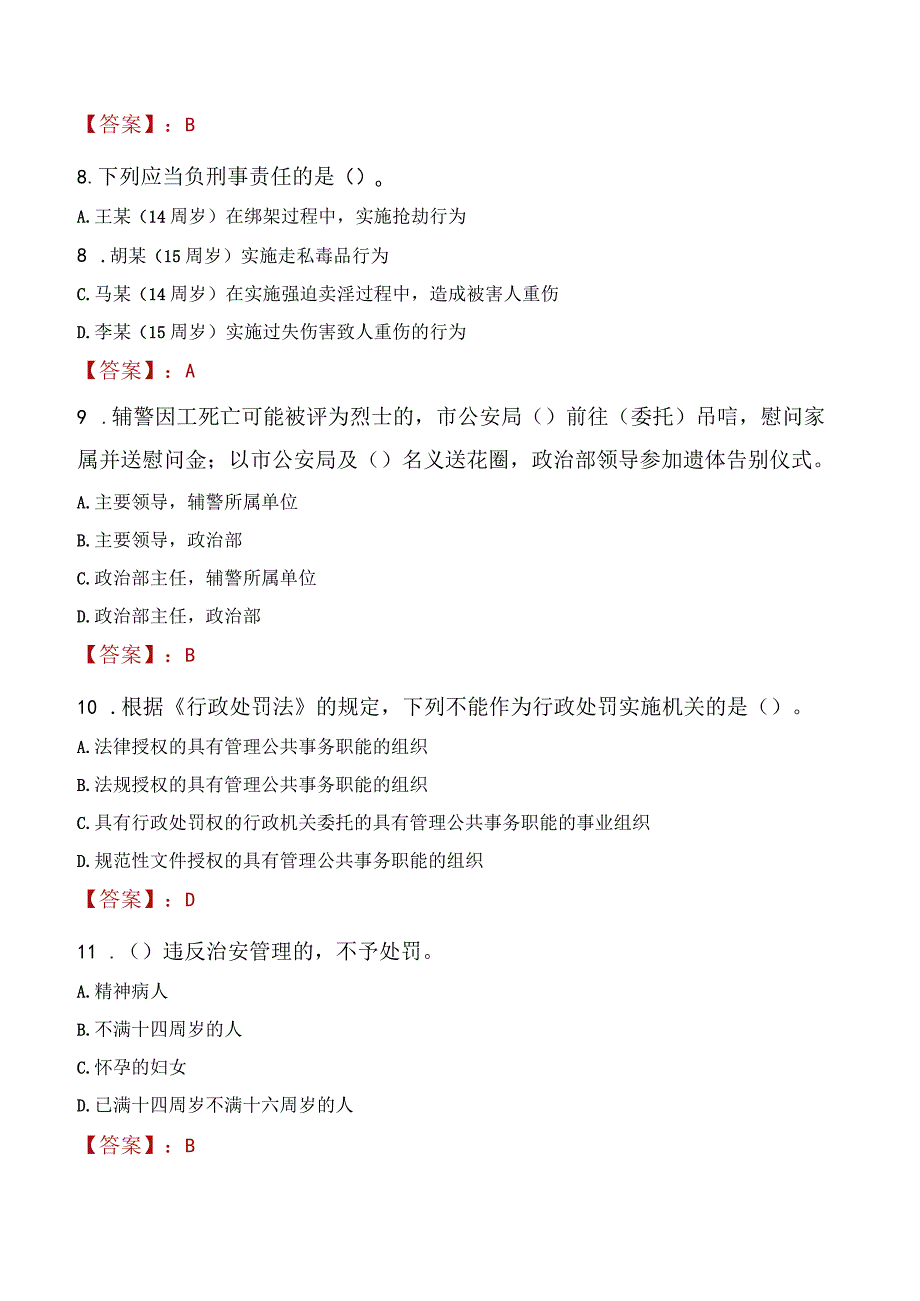 【答案】：B

8.下列应当负刑事责任的是（）。

A.王某（14周岁）在绑架过程中，实施抢劫行为

8 .胡某（15周岁）实施走私毒品行为

C.马某（14周岁）在实施强迫卖淫过程中，造成被害人重伤

D.李某（15周岁）实施过失伤害致人重伤的行为

【答案】：A

9 .辅警因工死亡可能被评为烈士的，市公安局（）前往（委托）吊唁，慰问家属并送慰问金；以市公安局及（）名义送花圈，政治部领导参加遗体告别仪式。

A.主要领导，辅警所属单位

B.主要领导，政治部

C.政治部主任，辅警所属单位

D.政治部主任，政治部

【答案】：B

10 .根据《行政处罚法》的规定，下列不能作为行政处罚实施机关的是（）。

A.法律授权的具有管理公共事务职能的组织

B.法规授权的具有管理公共事务职能的组织

C.具有行政处罚权的行政机关委托的具有管理公共事务职能的事业组织

D.规范性文件授权的具有管理公共事务职能的组织

【答案】：D

11 .（）违反治安管理的，不予处罚。

A.精神病人

B.不满十四周岁的人

C.怀孕的妇女

D.已满十四周岁不满十六周岁的人

【答案】：B